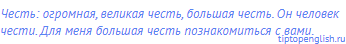 Честь: огромная, великая честь, большая честь. Он человек чести. Для меня большая честь познакомиться с вами.
tiptopenglish.ru